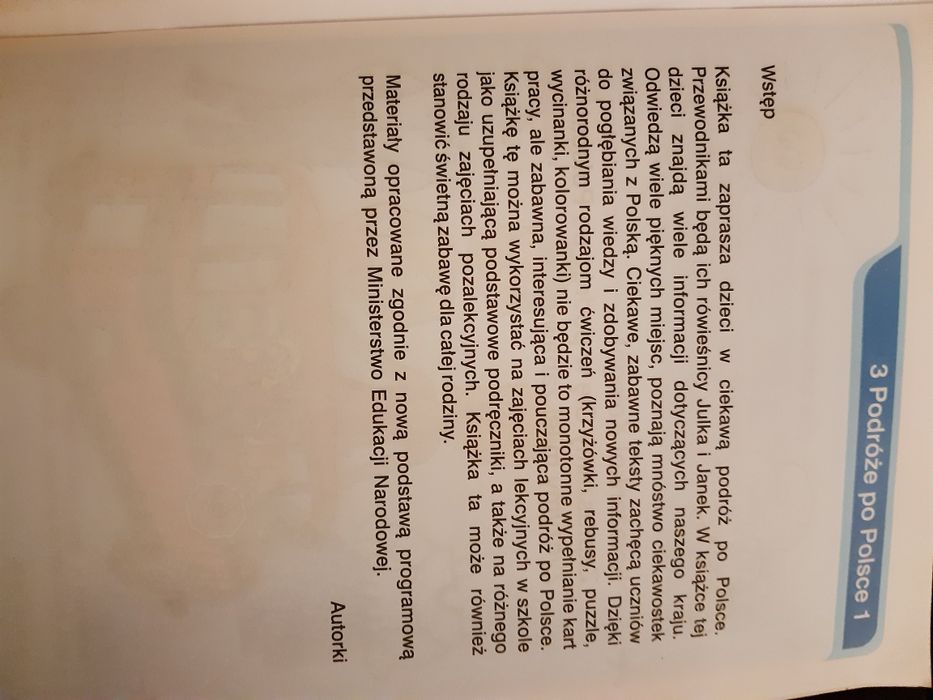 3 Podróże po Polsce 1

Wstęp

Książka ta zaprasza dzieci w ciekawą podróż po Polsce. Przewodnikami będą ich rówieśnicy Julka i Janek. W książce tej dzieci znajdą wiele informacji dotyczących naszego kraju. Odwiedzą wiele pięknych miejsc, poznają mnóstwo ciekawostek związanych z Polską. Ciekawe, zabawne teksty zachęcą uczniów do pogłębiania wiedzy i zdobywania nowych informacji. Dzięki różnorodnym rodzajom ćwiczeń (krzyżówki, rebusy, puzzle, wycinanki, kolorowanki) nie będzie to monotonne wypełnianie kart pracy, ale zabawna, interesująca i pouczająca podróż po Polsce. Książkę tę można wykorzystać na zajęciach lekcyjnych w szkole jako uzupełniającą podstawowe podręczniki, a także na różnego rodzaju zajęciach pozalekcyjnych. Książka ta może również stanowić świetną zabawę dla całej rodziny.

Materiały opracowane zgodnie z nową podstawą programową przedstawioną przez Ministerstwo Edukacji Narodowej.

Autorki